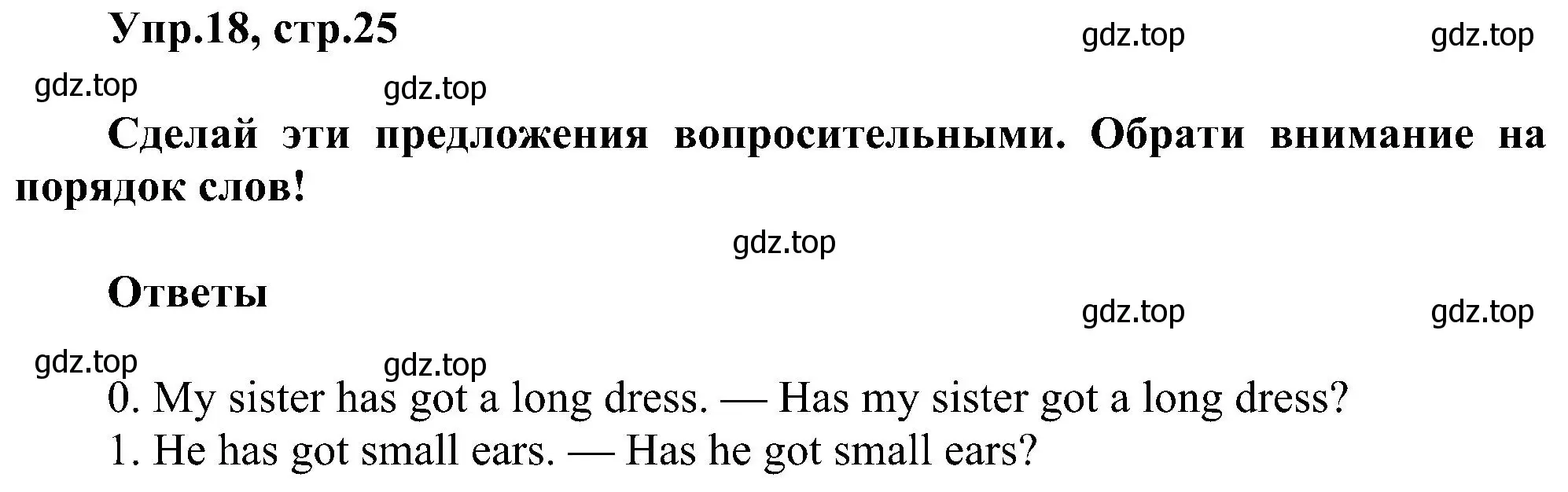 Упр.18, стр.25

gdz.top gdz.top

gdz.top gdz.top

Сделай эти предложения вопросительными. Обрати внимание на порядок слов!

gdz.top

Ответы

gdz.top gdz.top

gdz.top gdz.top

0. My sister has got a long dress. — Has my sister got a long dress?
1. He has got small ears. — Has he got small ears?